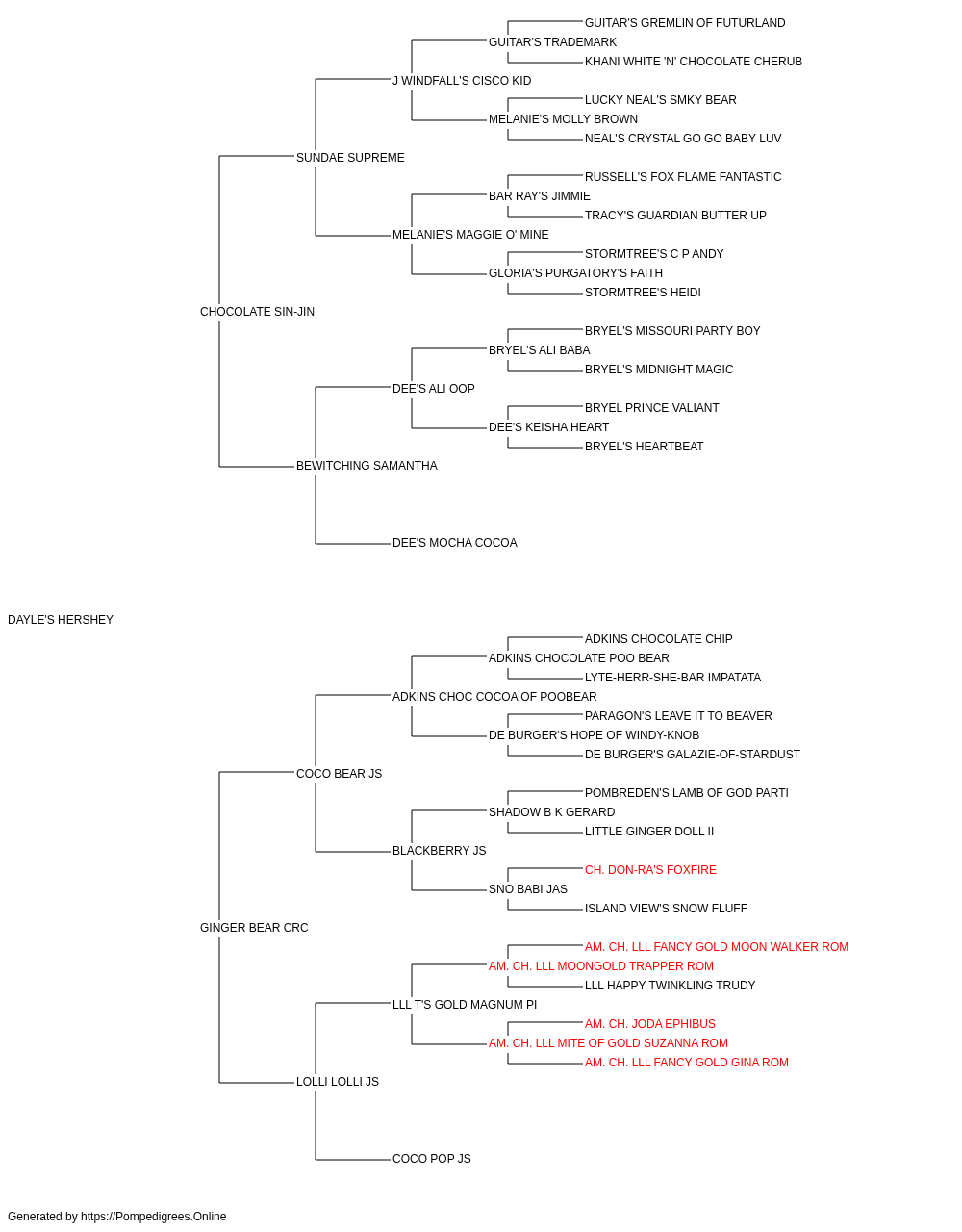 GUITAR'S GREMLIN OF FUTURLAND
GUITAR'S TRADEMARK
KHANI WHITE 'N' CHOCOLATE CHERUB
J WINDFALL'S CISCO KID
LUCKY NEAL'S SMKY BEAR
MELANIE'S MOLLY BROWN
NEAL'S CRYSTAL GO GO BABY LUV
SUNDAE SUPREME
RUSSELL'S FOX FLAME FANTASTIC
BAR RAY'S JIMMIE
TRACY'S GUARDIAN BUTTER UP
MELANIE'S MAGGIE O' MINE
STORMTREE'S C P ANDY
GLORIA'S PURGATORY'S FAITH
STORMTREE'S HEIDI
CHOCOLATE SIN-JIN
BRYEL'S MISSOURI PARTY BOY
BRYEL'S ALI BABA
BRYEL'S MIDNIGHT MAGIC
DEE'S ALI OOP
BRYEL PRINCE VALIANT
DEE'S KEISHA HEART
BRYEL'S HEARTBEAT
BEWITCHING SAMANTHA
DEE'S MOCHA COCOA
DAYLE'S HERSHEY
ADKINS CHOCOLATE CHIP
ADKINS CHOCOLATE POO BEAR
LYTE-HERR-SHE-BAR IMPATATA
ADKINS CHOC COCOA OF POOBEAR
PARAGON'S LEAVE IT TO BEAVER
DE BURGER'S HOPE OF WINDY-KNOB
DE BURGER'S GALAZIE-OF-STARDUST
COCO BEAR JS
POMBREDEN'S LAMB OF GOD PARTI
SHADOW B K GERARD
LITTLE GINGER DOLL II
BLACKBERRY JS
CH. DON-RA'S FOXFIRE
SNO BABI JAS
ISLAND VIEW'S SNOW FLUFF
GINGER BEAR CRC
AM. CH. LLL FANCY GOLD MOON WALKER ROM
AM. CH. LLL MOONGOLD TRAPPER ROM
LLL HAPPY TWINKLING TRUDY
LLL T'S GOLD MAGNUM PI
AM. CH. JODA EPHIBUS
AM. CH. LLL MITE OF GOLD SUZANNA ROM
AM. CH. LLL FANCY GOLD GINA ROM
LOLLI LOLLI JS
COCO POP JS
Generated by https://Pompedigrees.Online